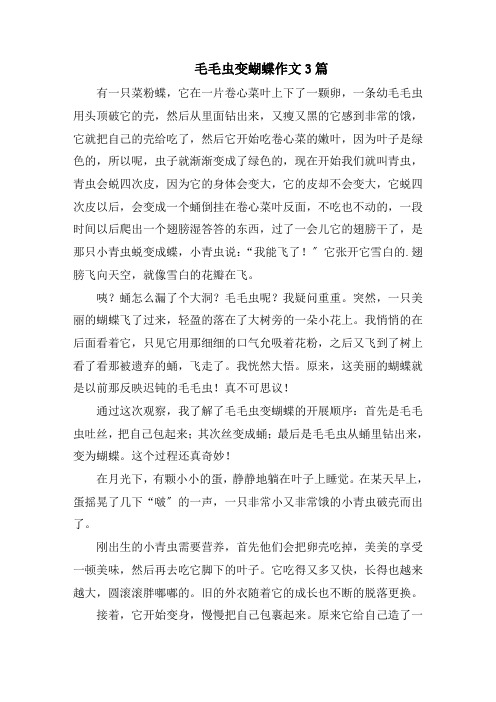 毛毛虫变蝴蝶作文3篇

有一只菜粉蝶，它在一片卷心菜叶上下了一颗卵，一条幼毛毛虫用头顶破它的壳，然后从里面钻出来，又瘦又黑的它感到非常的饿，它就把自己的壳给吃了，然后它开始吃卷心菜的嫩叶，因为叶子是绿色的，所以呢，虫子就渐渐变成了绿色的，现在开始我们就叫青虫，青虫会蜕四次皮，因为它的身体会变大，它的皮却不会变大，它蜕四次皮以后，会变成一个蛹倒挂在卷心菜叶反面，不吃也不动的，一段时间以后爬出一个翅膀湿答答的东西，过了一会儿它的翅膀干了，是那只小青虫蜕变成蝶，小青虫说：“我能飞了！”它张开它雪白的.翅膀飞向天空，就像雪白的花瓣在飞。

咦？蛹怎么漏了个大洞？毛毛虫呢？我疑问重重。突然，一只美丽的蝴蝶飞了过来，轻盈的落在了大树旁的一朵小花上。我悄悄的在后面看着它，只见它用那细细的口气允吸着花粉，之后又飞到了树上看了看那被遗弃的蛹，飞走了。我恍然大悟。原来，这美丽的蝴蝶就是以前那反映迟钝的毛毛虫！真不可思议！

通过这次观察，我了解了毛毛虫变蝴蝶的开展顺序：首先是毛毛虫吐丝，把自己包起来；其次丝变成蛹；最后是毛毛虫从蛹里钻出来，变为蝴蝶。这个过程还真奇妙！

在月光下，有颗小小的蛋，静静地躺在叶子上睡觉。在某天早上，蛋摇晃了几下“啵”的一声，一只非常小又非常饿的小青虫破壳而出了。

刚出生的小青虫需要营养，首先他们会把卵壳吃掉，美美的享受一顿美味，然后再去吃它脚下的叶子。它吃得又多又快，长得也越来越大，圆滚滚胖嘟嘟的。旧的外衣随着它的成长也不断的脱落更换。

接着，它开始变身，慢慢把自己包裹起来。原来它给自己造了一